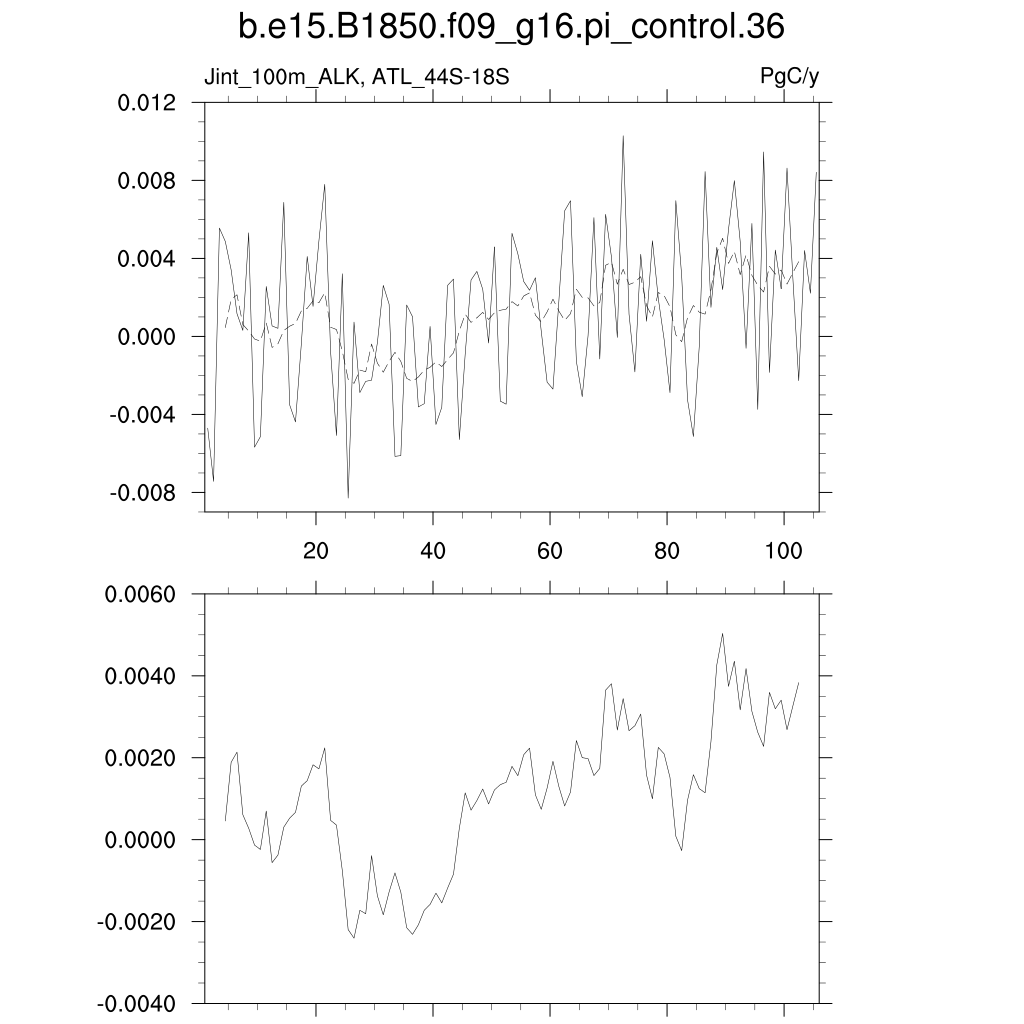 b.e15.B1850.f09_g16.pi_control.36

Jint_100m_ALK, ATL_44S-18S

PgC/y

0.012
0.008
0.004
0.000
-0.004
-0.008

20
40
60
80
100

0.0060
0.0040
0.0020
0.0000
-0.0020
-0.0040